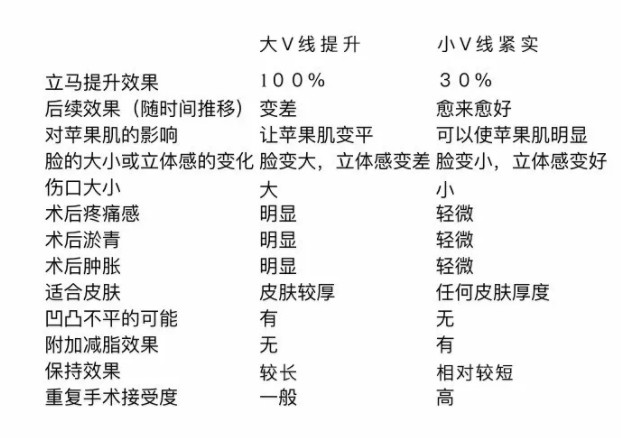 | | 大V线提升 | 小V线紧实 |
|---|---|---|
| 立马提升效果 | 100% | 30% |
| 后续效果（随时间推移） | 变差 | 愈来愈好 |
| 对苹果肌的影响 | 让苹果肌变平 | 可以使苹果肌明显 |
| 脸的大小或立体感的变化 | 脸变大，立体感变差 | 脸变小，立体感变好 |
| 伤口大小 | 大 | 小 |
| 术后疼痛感 | 明显 | 轻微 |
| 术后淤青 | 明显 | 轻微 |
| 术后肿胀 | 明显 | 轻微 |
| 适合皮肤 | 皮肤较厚 | 任何皮肤厚度 |
| 凹凸不平的可能 | 有 | 无 |
| 附加减脂效果 | 无 | 有 |
| 保持效果 | 较长 | 相对较短 |
| 重复手术接受度 | 一般 | 高 |